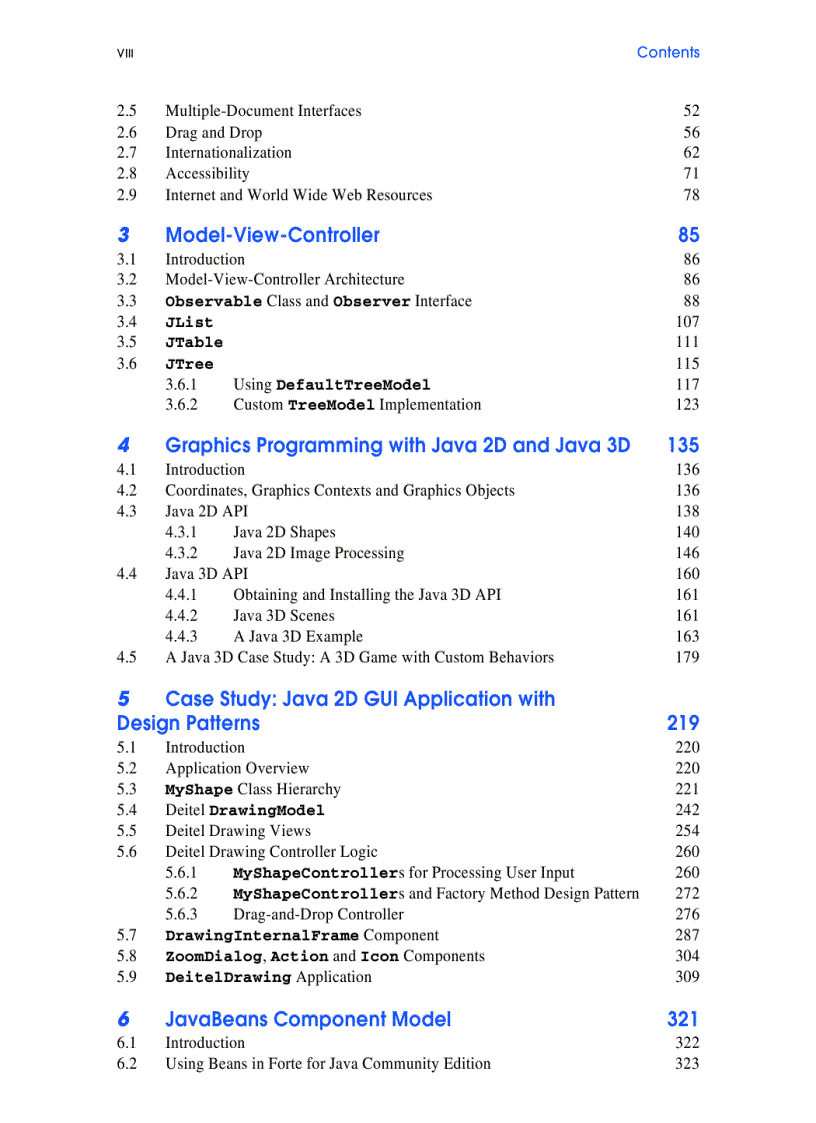 VIII Contents

2.5 Multiple-Document Interfaces 52
2.6 Drag and Drop 56
2.7 Internationalization 62
2.8 Accessibility 71
2.9 Internet and World Wide Web Resources 78

3 Model-View-Controller 85
3.1 Introduction 86
3.2 Model-View-Controller Architecture 86
3.3 Observable Class and Observer Interface 88
3.4 JList 107
3.5 JTable 111
3.6 JTree 115
3.6.1 Using DefaultTreeModel 117
3.6.2 Custom TreeModel Implementation 123

4 Graphics Programming with Java 2D and Java 3D 135
4.1 Introduction 136
4.2 Coordinates, Graphics Contexts and Graphics Objects 136
4.3 Java 2D API 138
4.3.1 Java 2D Shapes 140
4.3.2 Java 2D Image Processing 146
4.4 Java 3D API 160
4.4.1 Obtaining and Installing the Java 3D API 161
4.4.2 Java 3D Scenes 161
4.4.3 A Java 3D Example 163
4.5 A Java 3D Case Study: A 3D Game with Custom Behaviors 179

5 Case Study: Java 2D GUI Application with Design Patterns 219
5.1 Introduction 220
5.2 Application Overview 220
5.3 MyShape Class Hierarchy 221
5.4 Deitel DrawingModel 242
5.5 Deitel Drawing Views 254
5.6 Deitel Drawing Controller Logic 260
5.6.1 MyShapeControllers for Processing User Input 260
5.6.2 MyShapeControllers and Factory Method Design Pattern 272
5.6.3 Drag-and-Drop Controller 276
5.7 DrawingInternalFrame Component 287
5.8 ZoomDialog, Action and Icon Components 304
5.9 DeitelDrawing Application 309

6 JavaBeans Component Model 321
6.1 Introduction 322
6.2 Using Beans in Forte for Java Community Edition 323